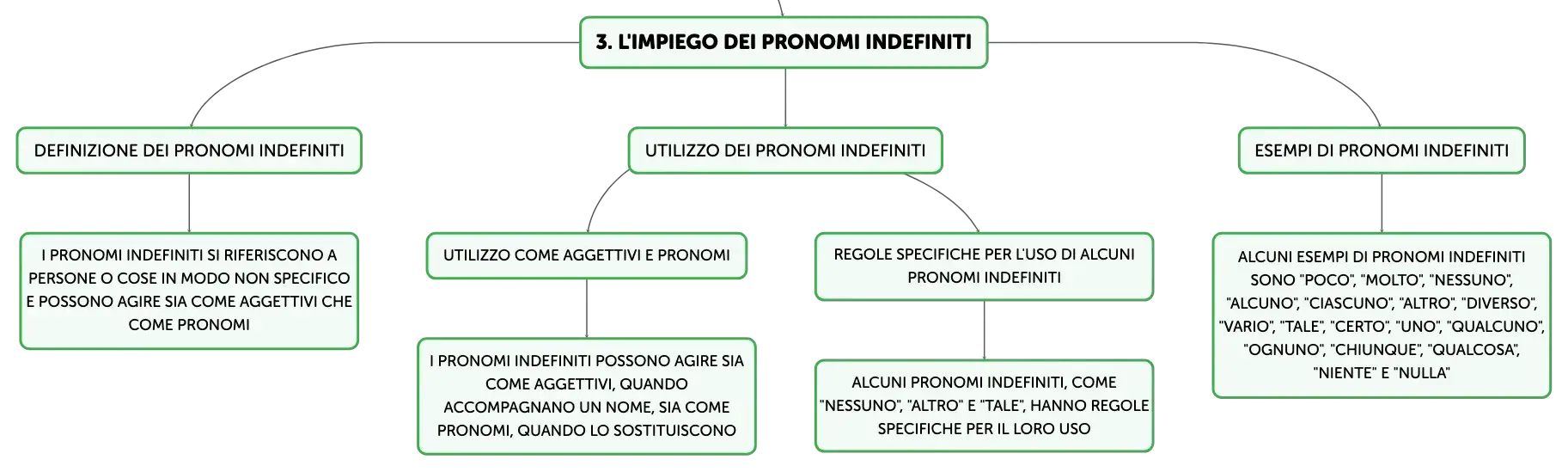 3. L'IMPIEGO DEI PRONOMI INDEFINITI

DEFINIZIONE DEI PRONOMI INDEFINITI

I PRONOMI INDEFINITI SI RIFERISCONO A PERSONE O COSE IN MODO NON SPECIFICO E POSSONO AGIRE SIA COME AGGETTIVI CHE COME PRONOMI

UTILIZZO DEI PRONOMI INDEFINITI

UTILIZZO COME AGGETTIVI E PRONOMI

I PRONOMI INDEFINITI POSSONO AGIRE SIA COME AGGETTIVI, QUANDO ACCOMPAGNANO UN NOME, SIA COME PRONOMI, QUANDO LO SOSTITUISCONO

REGOLE SPECIFICHE PER L'USO DI ALCUNI PRONOMI INDEFINITI

ALCUNI PRONOMI INDEFINITI, COME "NESSUNO", "ALTRO" E "TALE", HANNO REGOLE SPECIFICHE PER IL LORO USO

ESEMPI DI PRONOMI INDEFINITI

ALCUNI ESEMPI DI PRONOMI INDEFINITI SONO "POCO", "MOLTO", "NESSUNO", "ALCUNO", "CIASCUNO", "ALTRO", "DIVERSO", "VARIO", "TALE", "CERTO", "UNO", "QUALCUNO", "OGNUNO", "CHIUNQUE", "QUALCOSA", "NIENTE" E "NULLA"